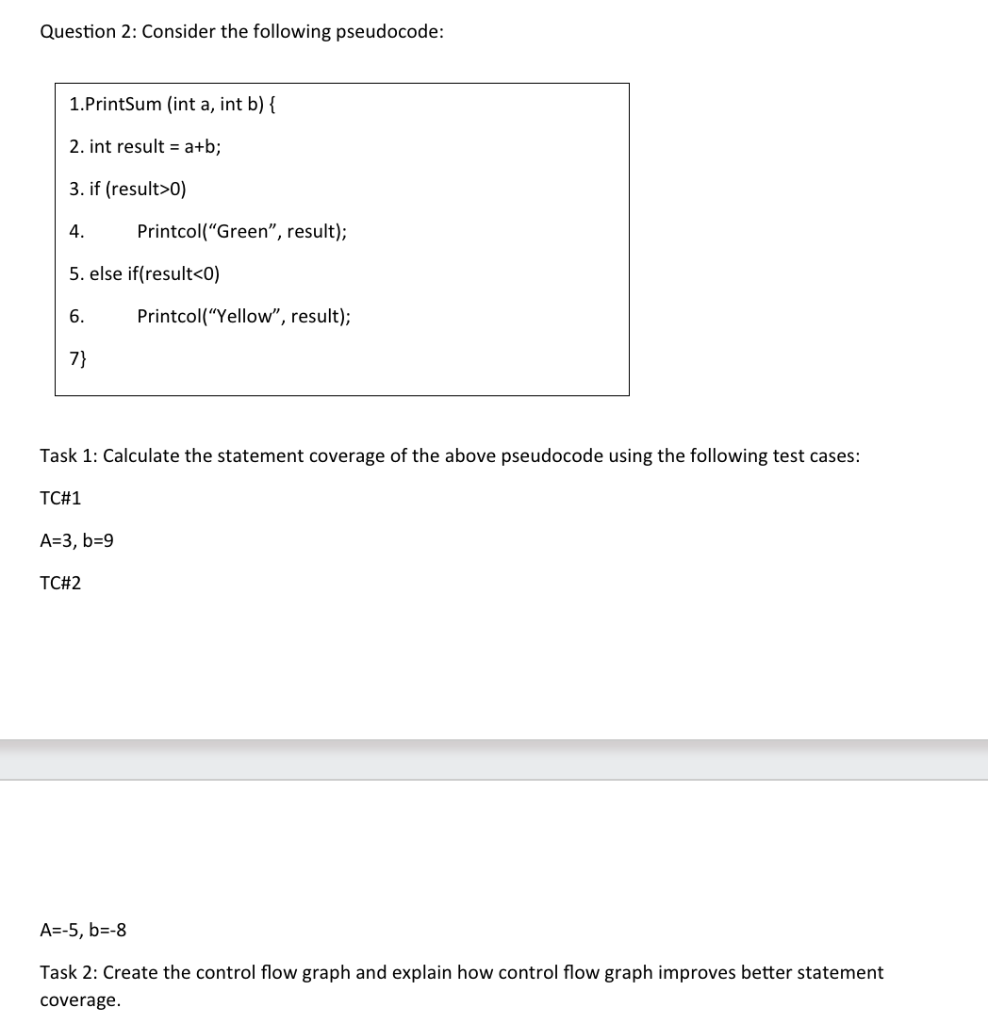 Question 2: Consider the following pseudocode:

1.PrintSum (int a, int b) {

2. int result = a+b;

3. if (result>0)

4. Printcol("Green", result);

5. else if(result<0)

6. Printcol("Yellow", result);

7}

Task 1: Calculate the statement coverage of the above pseudocode using the following test cases:

TC#1

A=3, b=9

TC#2

A=-5, b=-8

Task 2: Create the control flow graph and explain how control flow graph improves better statement coverage.